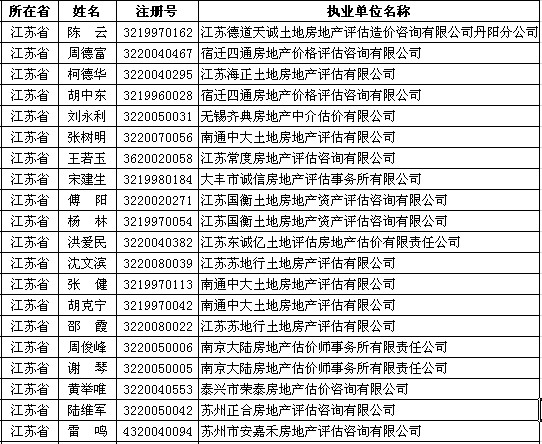 | 所在省 | 姓名 | 注册号 | 执业单位名称 |
|---|---|---|---|
| 江苏省 | 陈　云 | 3219970162 | 江苏德道天诚土地房地产评估造价咨询有限公司丹阳分公司 |
| 江苏省 | 周德富 | 3220040467 | 宿迁四通房地产价格评估咨询有限公司 |
| 江苏省 | 柯德华 | 3220040295 | 江苏海正土地房地产评估有限公司 |
| 江苏省 | 胡中东 | 3219960028 | 宿迁四通房地产价格评估咨询有限公司 |
| 江苏省 | 刘永利 | 3220050031 | 无锡齐典房地产中介估价有限公司 |
| 江苏省 | 张树明 | 3220070056 | 南通中大土地房地产评估有限公司 |
| 江苏省 | 王若玉 | 3620020058 | 江苏常度房地产评估咨询有限公司 |
| 江苏省 | 宋建生 | 3219980184 | 大丰市诚信房地产评估事务所有限公司 |
| 江苏省 | 傅　阳 | 3220020271 | 江苏国衡土地房地产资产评估咨询有限公司 |
| 江苏省 | 杨　林 | 3219970054 | 江苏国衡土地房地产资产评估咨询有限公司 |
| 江苏省 | 洪爱民 | 3220040382 | 江苏东诚亿土地评估房地产估价有限责任公司 |
| 江苏省 | 沈文滨 | 3220080039 | 江苏苏地行土地房产评估有限公司 |
| 江苏省 | 张　健 | 3219970113 | 南通中大土地房地产评估有限公司 |
| 江苏省 | 胡克宁 | 3219970042 | 南通中大土地房地产评估有限公司 |
| 江苏省 | 邵　霞 | 3220080022 | 江苏苏地行土地房产评估有限公司 |
| 江苏省 | 周俊峰 | 3220050006 | 南京大陆房地产估价师事务所有限责任公司 |
| 江苏省 | 谢　琴 | 3220050005 | 南京大陆房地产估价师事务所有限责任公司 |
| 江苏省 | 黄举唯 | 3220040553 | 泰兴市荣泰房地产估价咨询有限公司 |
| 江苏省 | 陆维军 | 3220050042 | 苏州正合房地产评估咨询有限公司 |
| 江苏省 | 雷　鸣 | 4320040094 | 苏州市安嘉禾房地产评估咨询有限公司 |